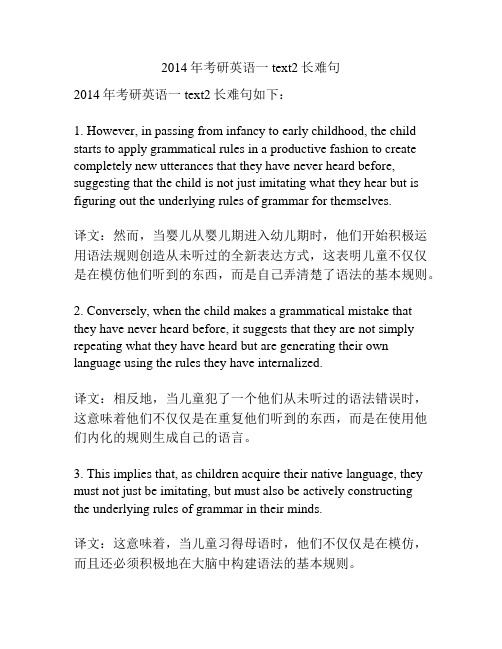 2014 年考研英语一 text2 长难句

2014 年考研英语一 text2 长难句如下：

1. However, in passing from infancy to early childhood, the child starts to apply grammatical rules in a productive fashion to create completely new utterances that they have never heard before, suggesting that the child is not just imitating what they hear but is figuring out the underlying rules of grammar for themselves.

译文：然而，当婴儿从婴儿期进入幼儿期时，他们开始积极运用语法规则创造从未听过的全新表达方式，这表明儿童不仅仅是在模仿他们听到的东西，而是自己弄清楚了语法的基本规则。

2. Conversely, when the child makes a grammatical mistake that they have never heard before, it suggests that they are not simply repeating what they have heard but are generating their own language using the rules they have internalized.

译文：相反地，当儿童犯了一个他们从未听过的语法错误时，这意味着他们不仅仅是在重复他们听到的东西，而是在使用他们内化的规则生成自己的语言。

3. This implies that, as children acquire their native language, they must not just be imitating, but must also be actively constructing the underlying rules of grammar in their minds.

译文：这意味着，当儿童习得母语时，他们不仅仅是在模仿，而且还必须积极地在大脑中构建语法的基本规则。